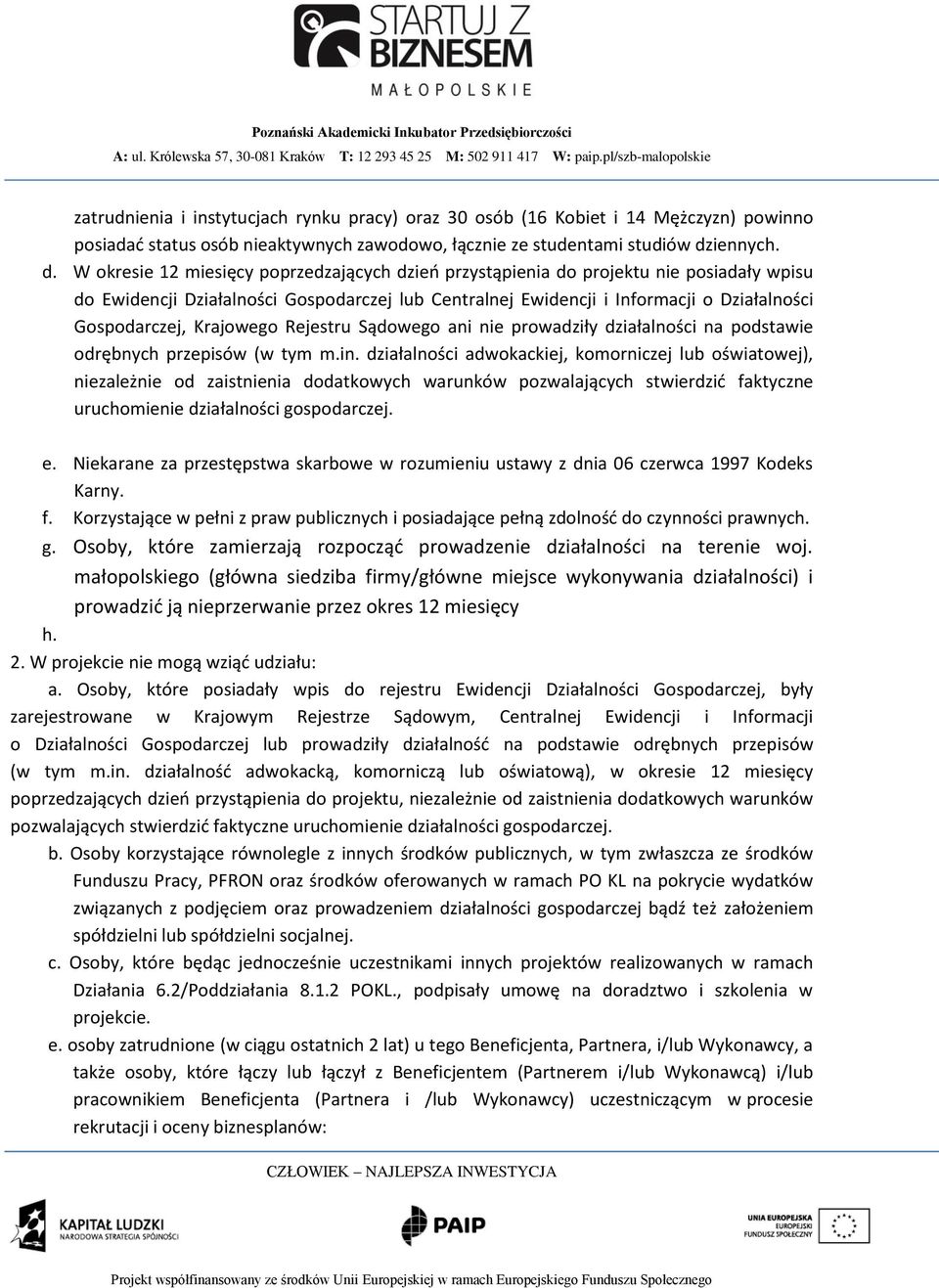 STARTUJ Z BIZNESEM
MAŁOPOLSKIE

Poznański Akademicki Inkubator Przedsiębiorczości
A: ul. Królewska 57, 30-081 Kraków T: 12 293 45 25 M: 502 911 417 W: paip.pl/szb-malopolskie

zatrudnienia i instytucjach rynku pracy) oraz 30 osób (16 Kobiet i 14 Mężczyzn) powinno posiadać status osób nieaktywnych zawodowo, łącznie ze studentami studiów dziennych.

d. W okresie 12 miesięcy poprzedzających dzień przystąpienia do projektu nie posiadały wpisu do Ewidencji Działalności Gospodarczej lub Centralnej Ewidencji i Informacji o Działalności Gospodarczej, Krajowego Rejestru Sądowego ani nie prowadziły działalności na podstawie odrębnych przepisów (w tym m.in. działalności adwokackiej, komorniczej lub oświatowej), niezależnie od zaistnienia dodatkowych warunków pozwalających stwierdzić faktyczne uruchomienie działalności gospodarczej.

e. Niekarane za przestępstwa skarbowe w rozumieniu ustawy z dnia 06 czerwca 1997 Kodeks Karny.
f. Korzystające w pełni z praw publicznych i posiadające pełną zdolność do czynności prawnych.
g. Osoby, które zamierzają rozpocząć prowadzenie działalności na terenie woj. małopolskiego (główna siedziba firmy/główne miejsce wykonywania działalności) i prowadzić ją nieprzerwanie przez okres 12 miesięcy
h.
2. W projekcie nie mogą wziąć udziału:
a. Osoby, które posiadały wpis do rejestru Ewidencji Działalności Gospodarczej, były zarejestrowane w Krajowym Rejestrze Sądowym, Centralnej Ewidencji i Informacji o Działalności Gospodarczej lub prowadziły działalność na podstawie odrębnych przepisów (w tym m.in. działalność adwokacką, komorniczą lub oświatową), w okresie 12 miesięcy poprzedzających dzień przystąpienia do projektu, niezależnie od zaistnienia dodatkowych warunków pozwalających stwierdzić faktyczne uruchomienie działalności gospodarczej.
b. Osoby korzystające równolegle z innych środków publicznych, w tym zwłaszcza ze środków Funduszu Pracy, PFRON oraz środków oferowanych w ramach PO KL na pokrycie wydatków związanych z podjęciem oraz prowadzeniem działalności gospodarczej bądź też założeniem spółdzielni lub spółdzielni socjalnej.
c. Osoby, które będąc jednocześnie uczestnikami innych projektów realizowanych w ramach Działania 6.2/Poddziałania 8.1.2 POKL., podpisały umowę na doradztwo i szkolenia w projekcie.
e. osoby zatrudnione (w ciągu ostatnich 2 lat) u tego Beneficjenta, Partnera, i/lub Wykonawcy, a także osoby, które łączy lub łączył z Beneficjentem (Partnerem i/lub Wykonawcą) i/lub pracownikiem Beneficjenta (Partnera i /lub Wykonawcy) uczestniczącym w procesie rekrutacji i oceny biznesplanów:

CZŁOWIEK – NAJLEPSZA INWESTYCJA

KAPITAŁ LUDZKI
NARODOWA STRATEGIA SPÓJNOŚCI
PAIP
UNIA EUROPEJSKA
EUROPEJSKI
FUNDUSZ SPOŁECZNY

Projekt współfinansowany ze środków Unii Europejskiej w ramach Europejskiego Funduszu Społecznego